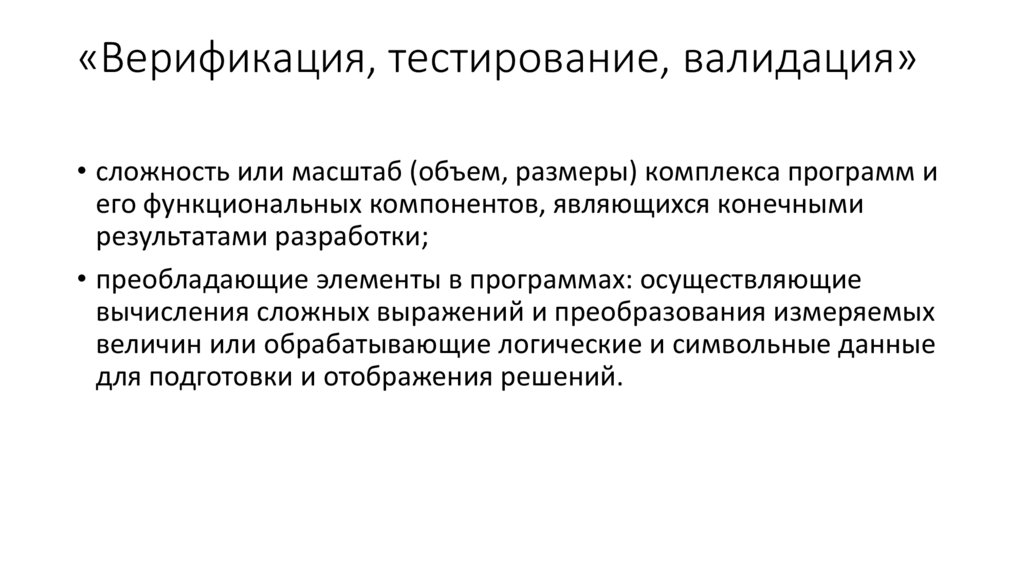 «Верификация, тестирование, валидация»

• сложность или масштаб (объем, размеры) комплекса программ и его функциональных компонентов, являющихся конечными результатами разработки;

• преобладающие элементы в программах: осуществляющие вычисления сложных выражений и преобразования измеряемых величин или обрабатывающие логические и символьные данные для подготовки и отображения решений.